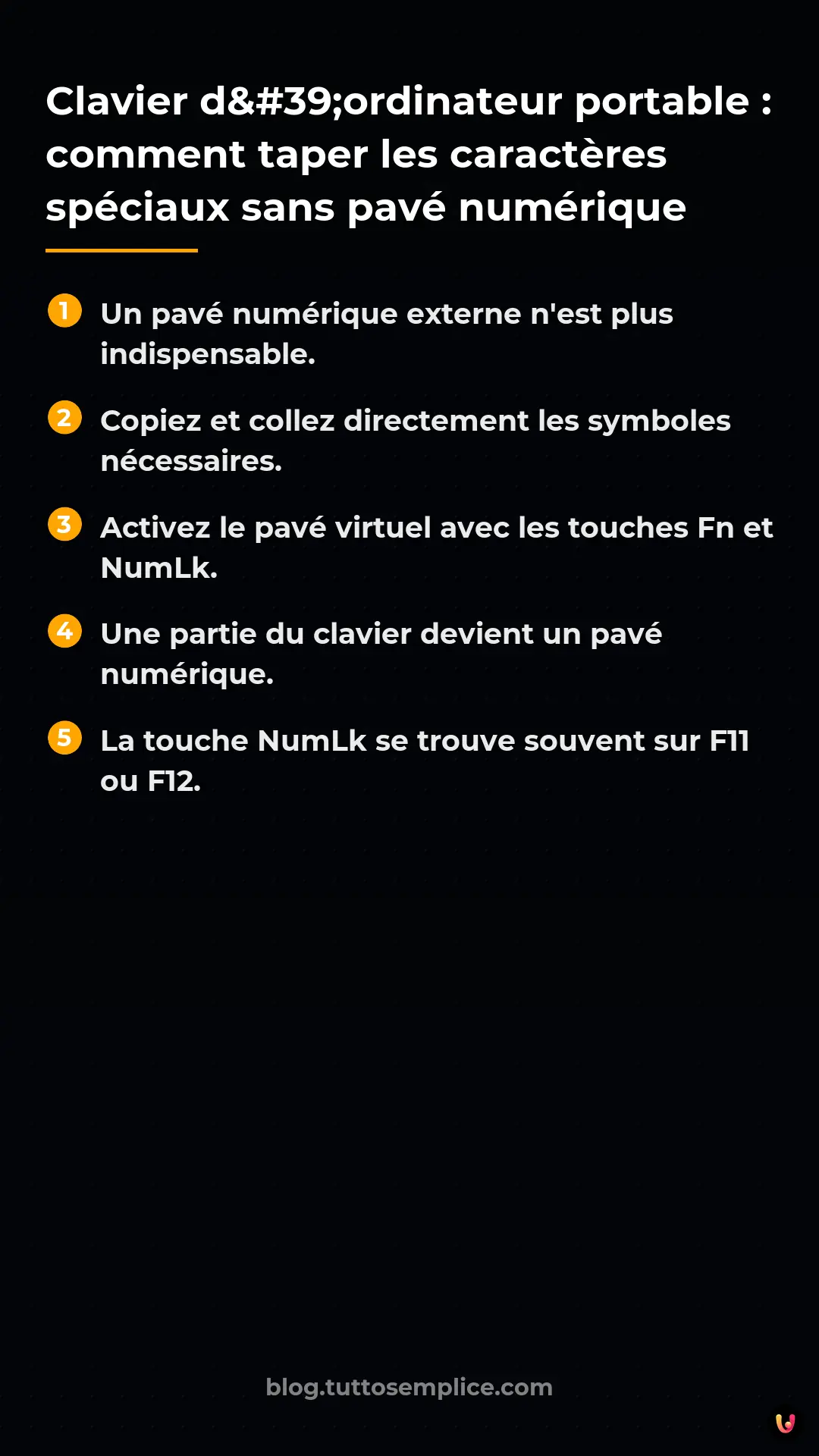 Clavier d&#39;ordinateur portable : comment taper les caractères spéciaux sans pavé numérique

1 Un pavé numérique externe n'est plus indispensable.

2 Copiez et collez directement les symboles nécessaires.

3 Activez le pavé virtuel avec les touches Fn et NumLk.

4 Une partie du clavier devient un pavé numérique.

5 La touche NumLk se trouve souvent sur F11 ou F12.

blog.tuttosemplice.com